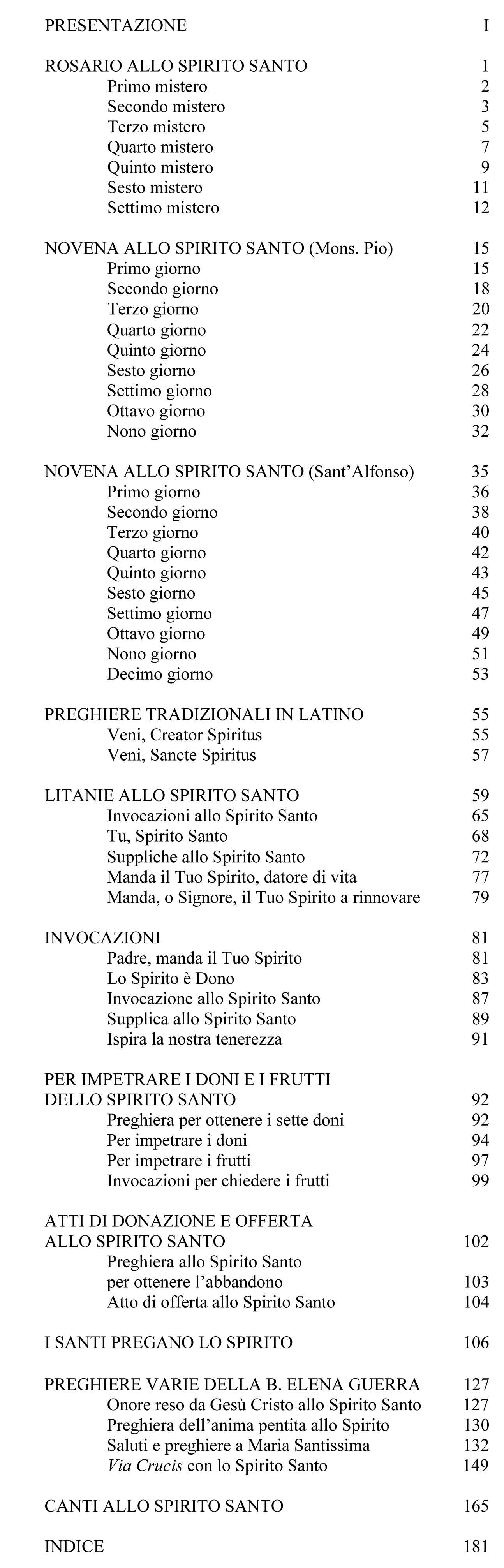 PRESENTAZIONE I

ROSARIO ALLO SPIRITO SANTO 1
Primo mistero 2
Secondo mistero 3
Terzo mistero 5
Quarto mistero 7
Quinto mistero 9
Sesto mistero 11
Settimo mistero 12

NOVENA ALLO SPIRITO SANTO (Mons. Pio) 15
Primo giorno 15
Secondo giorno 18
Terzo giorno 20
Quarto giorno 22
Quinto giorno 24
Sesto giorno 26
Settimo giorno 28
Ottavo giorno 30
Nono giorno 32

NOVENA ALLO SPIRITO SANTO (Sant'Alfonso) 35
Primo giorno 36
Secondo giorno 38
Terzo giorno 40
Quarto giorno 42
Quinto giorno 43
Sesto giorno 45
Settimo giorno 47
Ottavo giorno 49
Nono giorno 51
Decimo giorno 53

PREGHIERE TRADIZIONALI IN LATINO 55
Veni, Creator Spiritus 55
Veni, Sancte Spiritus 57

LITANIE ALLO SPIRITO SANTO 59
Invocazioni allo Spirito Santo 65
Tu, Spirito Santo 68
Suppliche allo Spirito Santo 72
Manda il Tuo Spirito, datore di vita 77
Manda, o Signore, il Tuo Spirito a rinnovare 79

INVOCAZIONI 81
Padre, manda il Tuo Spirito 81
Lo Spirito è Dono 83
Invocazione allo Spirito Santo 87
Supplica allo Spirito Santo 89
Ispira la nostra tenerezza 91

PER IMPETRARE I DONI E I FRUTTI DELLO SPIRITO SANTO 92
Preghiera per ottenere i sette doni 92
Per impetrare i doni 94
Per impetrare i frutti 97
Invocazioni per chiedere i frutti 99

ATTI DI DONAZIONE E OFFERTA ALLO SPIRITO SANTO 102
Preghiera allo Spirito Santo per ottenere l'abbandono 103
Atto di offerta allo Spirito Santo 104

I SANTI PREGANO LO SPIRITO 106

PREGHIERE VARIE DELLA B. ELENA GUERRA 127
Onore reso da Gesù Cristo allo Spirito Santo 127
Preghiera dell'anima pentita allo Spirito 130
Saluti e preghiere a Maria Santissima 132
Via Crucis con lo Spirito Santo 149

CANTI ALLO SPIRITO SANTO 165

INDICE 181